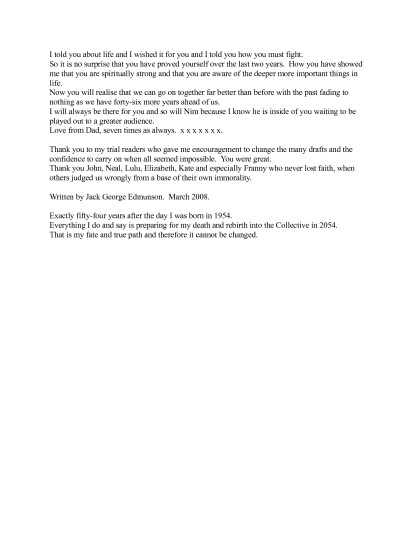 I told you about life and I wished it for you and I told you how you must fight.
So it is no surprise that you have proved yourself over the last two years. How you have showed me that you are spiritually strong and that you are aware of the deeper more important things in life.
Now you will realise that we can go on together far better than before with the past fading to nothing as we have forty-six more years ahead of us.
I will always be there for you and so will Nim because I know he is inside of you waiting to be played out to a greater audience.
Love from Dad, seven times as always. x x x x x x x.

Thank you to my trial readers who gave me encouragement to change the many drafts and the confidence to carry on when all seemed impossible. You were great.
Thank you John, Neal, Lulu, Elizabeth, Kate and especially Franny who never lost faith, when others judged us wrongly from a base of their own immorality.

Written by Jack George Edmunson. March 2008.

Exactly fifty-four years after the day I was born in 1954.
Everything I do and say is preparing for my death and rebirth into the Collective in 2054.
That is my fate and true path and therefore it cannot be changed.